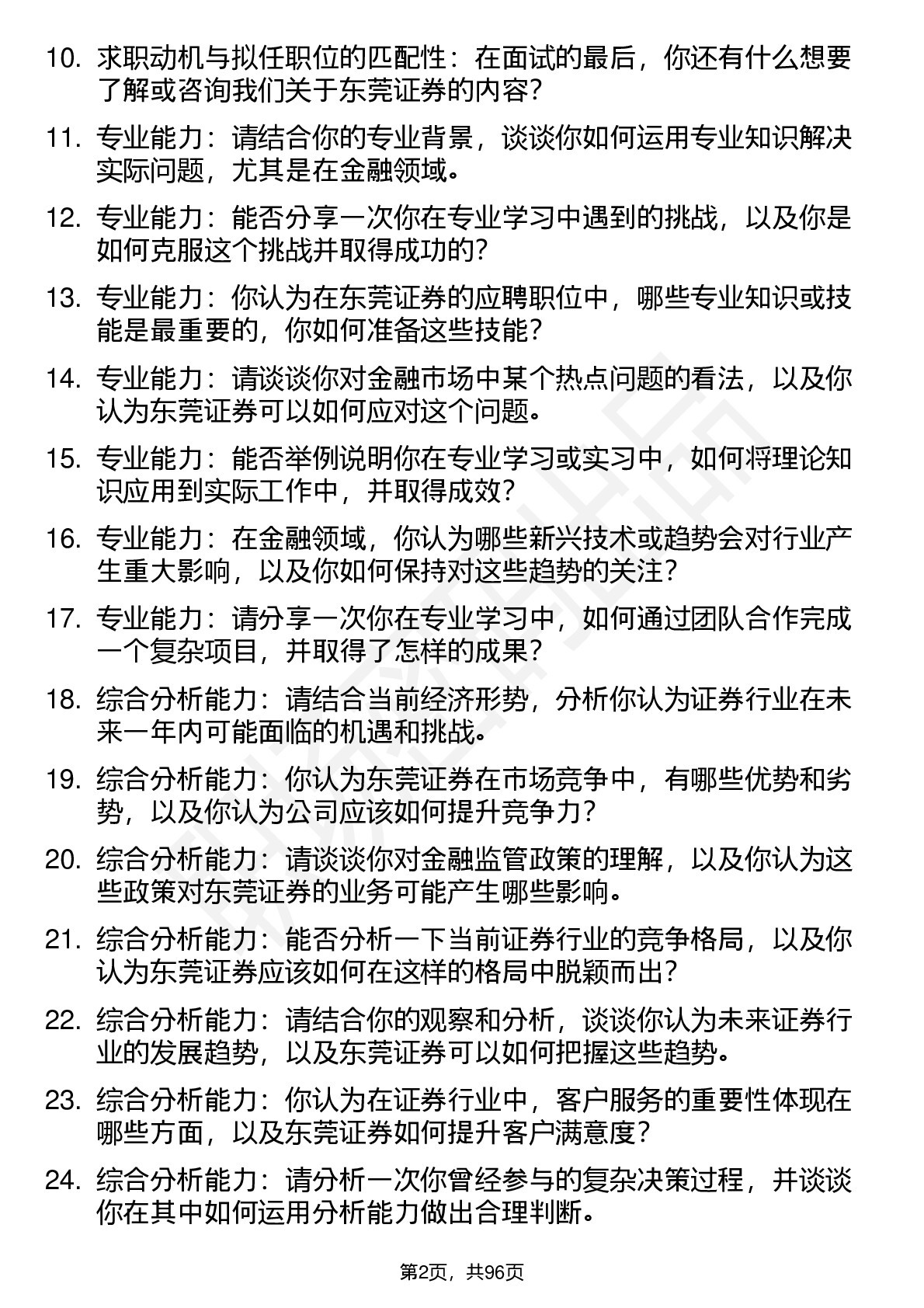 10. 求职动机与拟任职位的匹配性：在面试的最后，你还有什么想要了解或咨询我们关于东莞证券的内容？

11. 专业能力：请结合你的专业背景，谈谈你如何运用专业知识解决实际问题，尤其是在金融领域。

12. 专业能力：能否分享一次你在专业学习中遇到的挑战，以及你是如何克服这个挑战并取得成功的？

13. 专业能力：你认为在东莞证券的应聘职位中，哪些专业知识或技能是最重要的，你如何准备这些技能？

14. 专业能力：请谈谈你对金融市场中某个热点问题的看法，以及你认为东莞证券可以如何应对这个问题。

15. 专业能力：能否举例说明你在专业学习或实习中，如何将理论知识应用到实际工作中，并取得成效？

16. 专业能力：在金融领域，你认为哪些新兴技术或趋势会对行业产生重大影响，以及你如何保持对这些趋势的关注？

17. 专业能力：请分享一次你在专业学习中，如何通过团队合作完成一个复杂项目，并取得了怎样的成果？

18. 综合分析能力：请结合当前经济形势，分析你认为证券行业在未来一年内可能面临的机遇和挑战。

19. 综合分析能力：你认为东莞证券在市场竞争中，有哪些优势和劣势，以及你认为公司应该如何提升竞争力？

20. 综合分析能力：请谈谈你对金融监管政策的理解，以及你认为这些政策对东莞证券的业务可能产生哪些影响。

21. 综合分析能力：能否分析一下当前证券行业的竞争格局，以及你认为东莞证券应该如何在这样的格局中脱颖而出？

22. 综合分析能力：请结合你的观察和分析，谈谈你认为未来证券行业的发展趋势，以及东莞证券可以如何把握这些趋势。

23. 综合分析能力：你认为在证券行业中，客户服务的重要性体现在哪些方面，以及东莞证券如何提升客户满意度？

24. 综合分析能力：请分析一次你曾经参与的复杂决策过程，并谈谈你在其中如何运用分析能力做出合理判断。

第2页，共96页